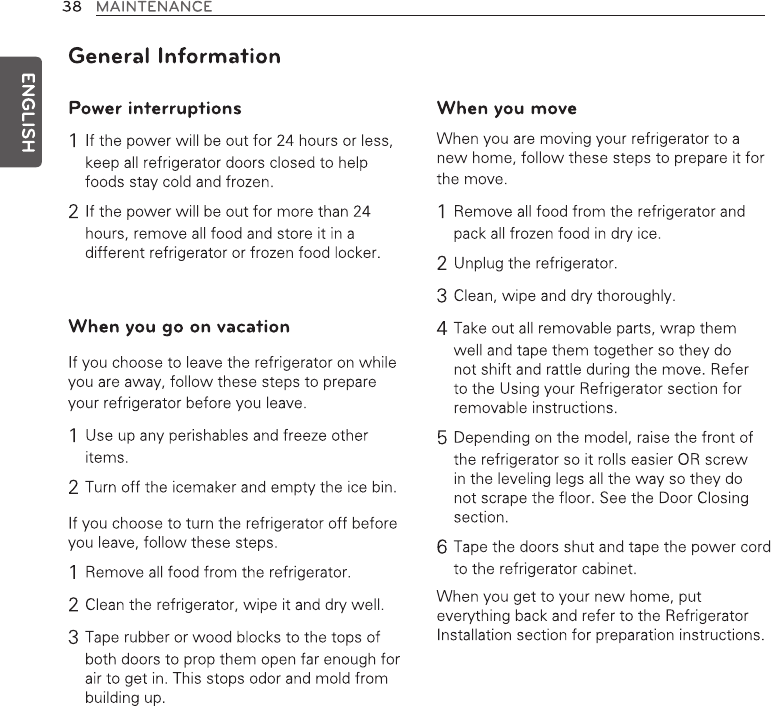 38 MAINTENANCE

ENGLISH

General Information

Power interruptions

1 If the power will be out for 24 hours or less, keep all refrigerator doors closed to help foods stay cold and frozen.

2 If the power will be out for more than 24 hours, remove all food and store it in a different refrigerator or frozen food locker.

When you go on vacation

If you choose to leave the refrigerator on while you are away, follow these steps to prepare your refrigerator before you leave.

1 Use up any perishables and freeze other items.

2 Turn off the icemaker and empty the ice bin.

If you choose to turn the refrigerator off before you leave, follow these steps.

1 Remove all food from the refrigerator.

2 Clean the refrigerator, wipe it and dry well.

3 Tape rubber or wood blocks to the tops of both doors to prop them open far enough for air to get in. This stops odor and mold from building up.

When you move

When you are moving your refrigerator to a new home, follow these steps to prepare it for the move.

1 Remove all food from the refrigerator and pack all frozen food in dry ice.

2 Unplug the refrigerator.

3 Clean, wipe and dry thoroughly.

4 Take out all removable parts, wrap them well and tape them together so they do not shift and rattle during the move. Refer to the Using your Refrigerator section for removable instructions.

5 Depending on the model, raise the front of the refrigerator so it rolls easier OR screw in the leveling legs all the way so they do not scrape the floor. See the Door Closing section.

6 Tape the doors shut and tape the power cord to the refrigerator cabinet.

When you get to your new home, put everything back and refer to the Refrigerator Installation section for preparation instructions.